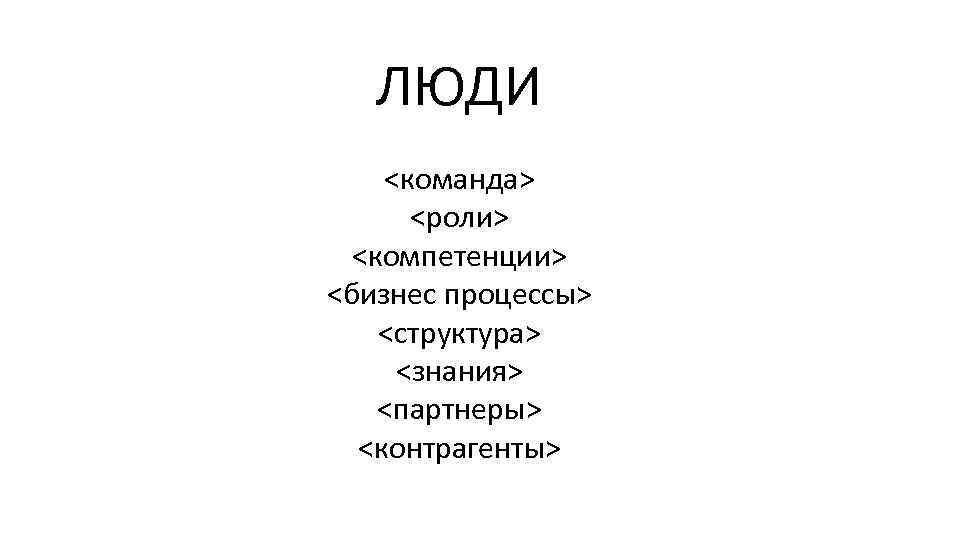 ЛЮДИ

<команда>
<роли>
<компетенции>
<бизнес процессы>
<структура>
<знания>
<партнеры>
<контрагенты>